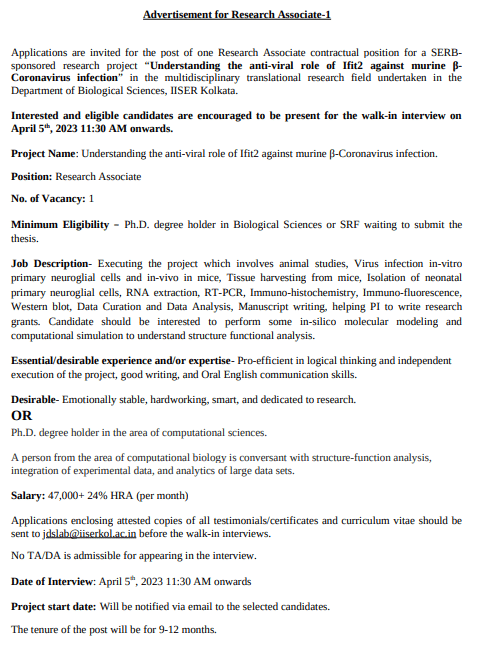 Advertisement for Research Associate-1

Applications are invited for the post of one Research Associate contractual position for a SERB-sponsored research project "Understanding the anti-viral role of Ifit2 against murine β-Coronavirus infection" in the multidisciplinary translational research field undertaken in the Department of Biological Sciences, IISER Kolkata.

Interested and eligible candidates are encouraged to be present for the walk-in interview on April 5$^{th}$, 2023 11:30 AM onwards.

Project Name: Understanding the anti-viral role of Ifit2 against murine β-Coronavirus infection.

Position: Research Associate

No. of Vacancy: 1

Minimum Eligibility – Ph.D. degree holder in Biological Sciences or SRF waiting to submit the thesis.

Job Description- Executing the project which involves animal studies, Virus infection in-vitro primary neuroglial cells and in-vivo in mice, Tissue harvesting from mice, Isolation of neonatal primary neuroglial cells, RNA extraction, RT-PCR, Immuno-histochemistry, Immuno-fluorescence, Western blot, Data Curation and Data Analysis, Manuscript writing, helping PI to write research grants. Candidate should be interested to perform some in-silico molecular modeling and computational simulation to understand structure functional analysis.

Essential/desirable experience and/or expertise- Pro-efficient in logical thinking and independent execution of the project, good writing, and Oral English communication skills.

Desirable- Emotionally stable, hardworking, smart, and dedicated to research.
OR
Ph.D. degree holder in the area of computational sciences.

A person from the area of computational biology is conversant with structure-function analysis, integration of experimental data, and analytics of large data sets.

Salary: 47,000+ 24% HRA (per month)

Applications enclosing attested copies of all testimonials/certificates and curriculum vitae should be sent to jdslab@iiserkol.ac.in before the walk-in interviews.

No TA/DA is admissible for appearing in the interview.

Date of Interview: April 5$^{th}$, 2023 11:30 AM onwards

Project start date: Will be notified via email to the selected candidates.

The tenure of the post will be for 9-12 months.